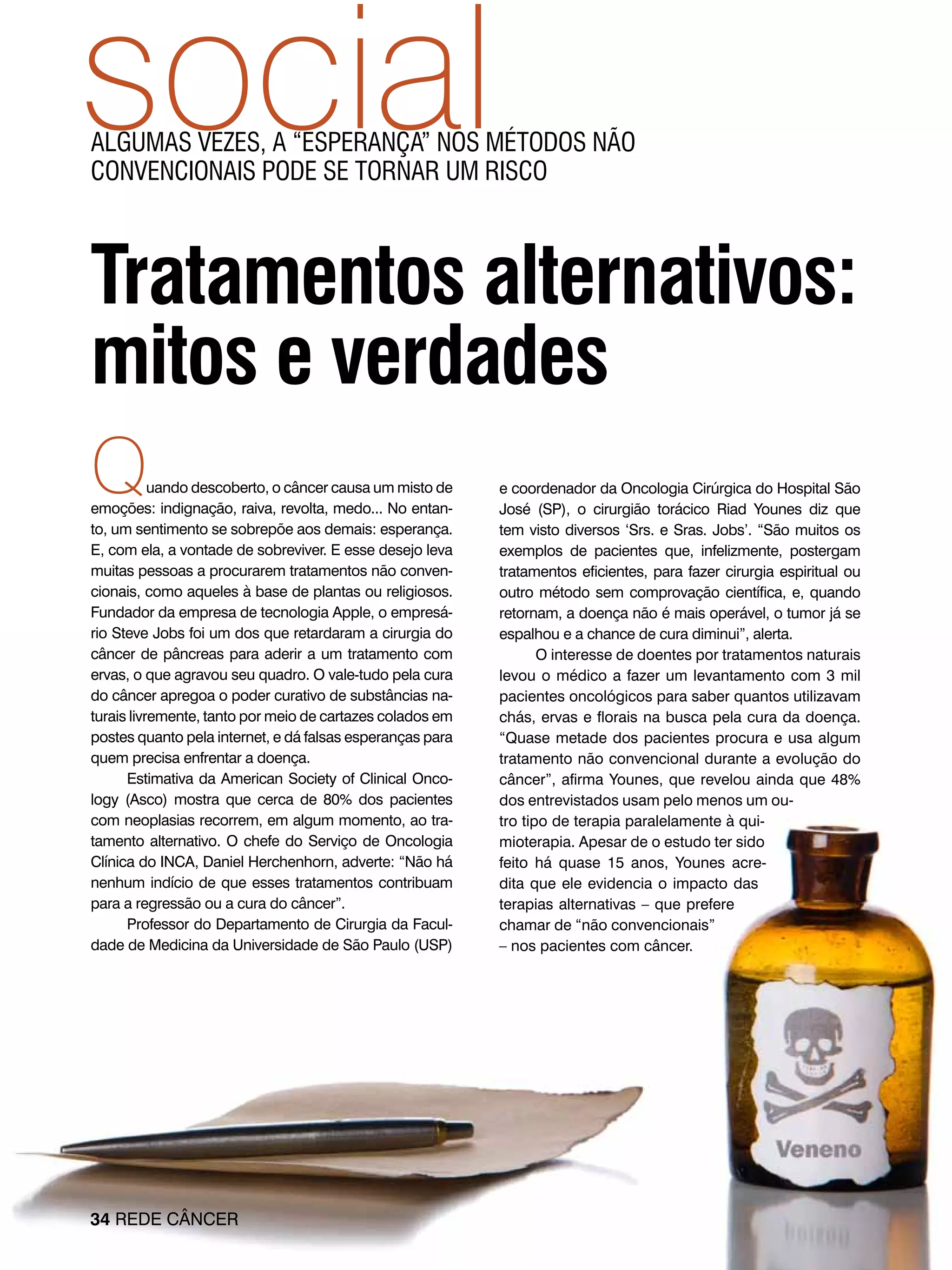 social

ALGUMAS VEZES, A “ESPERANÇA” NOS MÉTODOS NÃO CONVENCIONAIS PODE SE TORNAR UM RISCO

Tratamentos alternativos: mitos e verdades

Quando descoberto, o câncer causa um misto de emoções: indignação, raiva, revolta, medo... No entanto, um sentimento se sobrepõe aos demais: esperança. E, com ela, a vontade de sobreviver. E esse desejo leva muitas pessoas a procurarem tratamentos não convencionais, como aqueles à base de plantas ou religiosos. Fundador da empresa de tecnologia Apple, o empresário Steve Jobs foi um dos que retardaram a cirurgia do câncer de pâncreas para aderir a um tratamento com ervas, o que agravou seu quadro. O vale-tudo pela cura do câncer apregoa o poder curativo de substâncias naturais livremente, tanto por meio de cartazes colados em postes quanto pela internet, e dá falsas esperanças para quem precisa enfrentar a doença.

Estimativa da American Society of Clinical Oncology (Asco) mostra que cerca de 80% dos pacientes com neoplasias recorrem, em algum momento, ao tratamento alternativo. O chefe do Serviço de Oncologia Clínica do INCA, Daniel Herchenhorn, adverte: “Não há nenhum indício de que esses tratamentos contribuam para a regressão ou a cura do câncer”.

Professor do Departamento de Cirurgia da Faculdade de Medicina da Universidade de São Paulo (USP) e coordenador da Oncologia Cirúrgica do Hospital São José (SP), o cirurgião torácico Riad Younes diz que tem visto diversos ‘Srs. e Sras. Jobs’. “São muitos os exemplos de pacientes que, infelizmente, postergam tratamentos eficientes, para fazer cirurgia espiritual ou outro método sem comprovação científica, e, quando retornam, a doença não é mais operável, o tumor já se espalhou e a chance de cura diminui”, alerta.

O interesse de doentes por tratamentos naturais levou o médico a fazer um levantamento com 3 mil pacientes oncológicos para saber quantos utilizavam chás, ervas e florais na busca pela cura da doença. “Quase metade dos pacientes procura e usa algum tratamento não convencional durante a evolução do câncer”, afirma Younes, que revelou ainda que 48% dos entrevistados usam pelo menos um outro tipo de terapia paralelamente à quimioterapia. Apesar de o estudo ter sido feito há quase 15 anos, Younes acredita que ele evidencia o impacto das terapias alternativas – que prefere chamar de “não convencionais” – nos pacientes com câncer.

Veneno

34 REDE CÂNCER